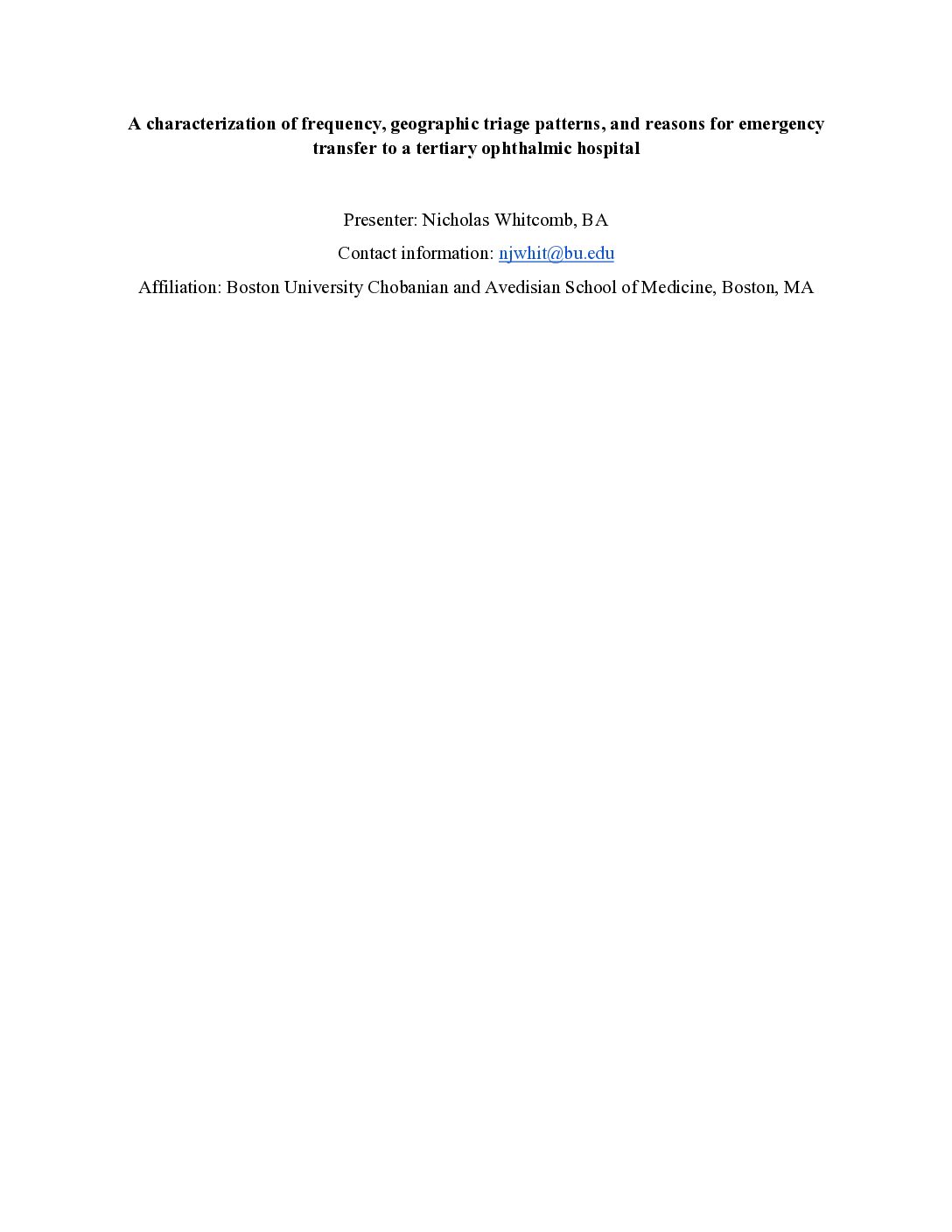 A characterization of frequency, geographic triage patterns, and reasons for emergency transfer to a tertiary ophthalmic hospital

Presenter: Nicholas Whitcomb, BA

Contact information: njwhit@bu.edu

Affiliation: Boston University Chobanian and Avedisian School of Medicine, Boston, MA